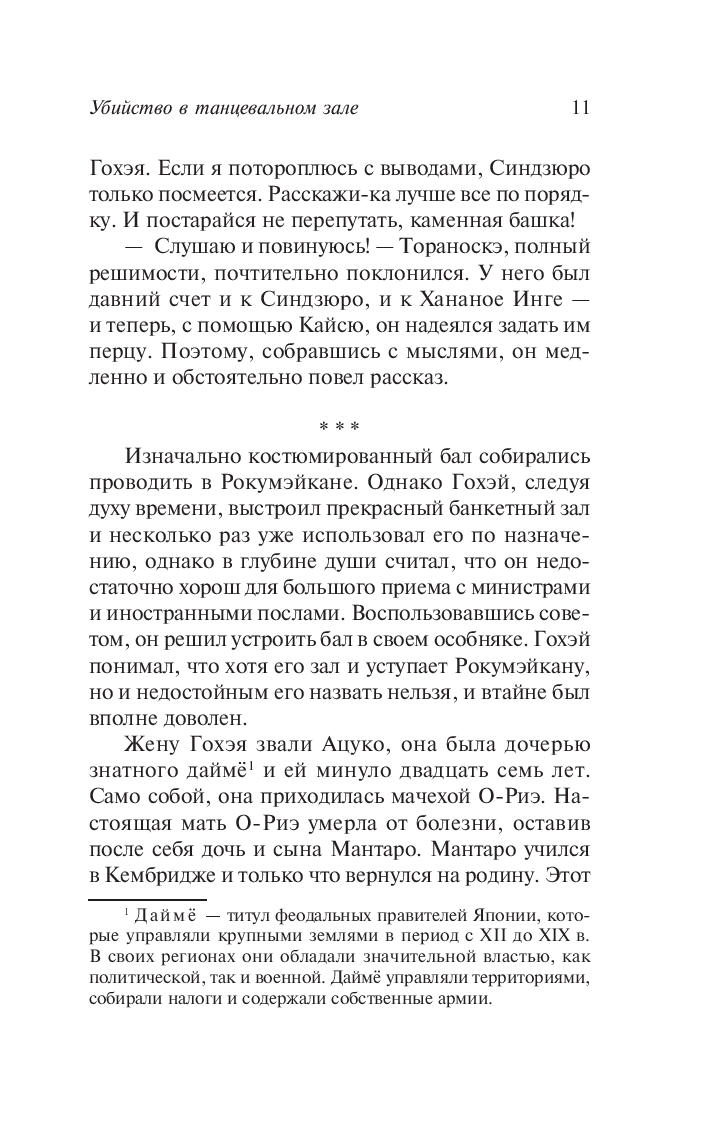 Убийство в танцевальном зале 11

Гохэя. Если я потороплюсь с выводами, Синдзюро только посмеется. Расскажи-ка лучше все по порядку. И постарайся не перепутать, каменная башка!

— Слушаю и повинуюсь! — Тораноскэ, полный решимости, почтительно поклонился. У него был давний счет и к Синдзюро, и к Хананое Инге — и теперь, с помощью Кайсю, он надеялся задать им перцу. Поэтому, собравшись с мыслями, он медленно и обстоятельно повел рассказ.

* * *

Изначально костюмированный бал собирались проводить в Рокумэйкане. Однако Гохэй, следуя духу времени, выстроил прекрасный банкетный зал и несколько раз уже использовал его по назначению, однако в глубине души считал, что он недостаточно хорош для большого приема с министрами и иностранными послами. Воспользовавшись советом, он решил устроить бал в своем особняке. Гохэй понимал, что хотя его зал и уступает Рокумэйкану, но и недостойным его назвать нельзя, и втайне был вполне доволен.

Жену Гохэя звали Ацуко, она была дочерью знатного даймё$^1$ и ей минуло двадцать семь лет. Само собой, она приходилась мачехой О-Риэ. Настоящая мать О-Риэ умерла от болезни, оставив после себя дочь и сына Мантаро. Мантаро учился в Кембридже и только что вернулся на родину. Этот

$^1$ Даймё — титул феодальных правителей Японии, которые управляли крупными землями в период с XII до XIX в. В своих регионах они обладали значительной властью, как политической, так и военной. Даймё управляли территориями, собирали налоги и содержали собственные армии.